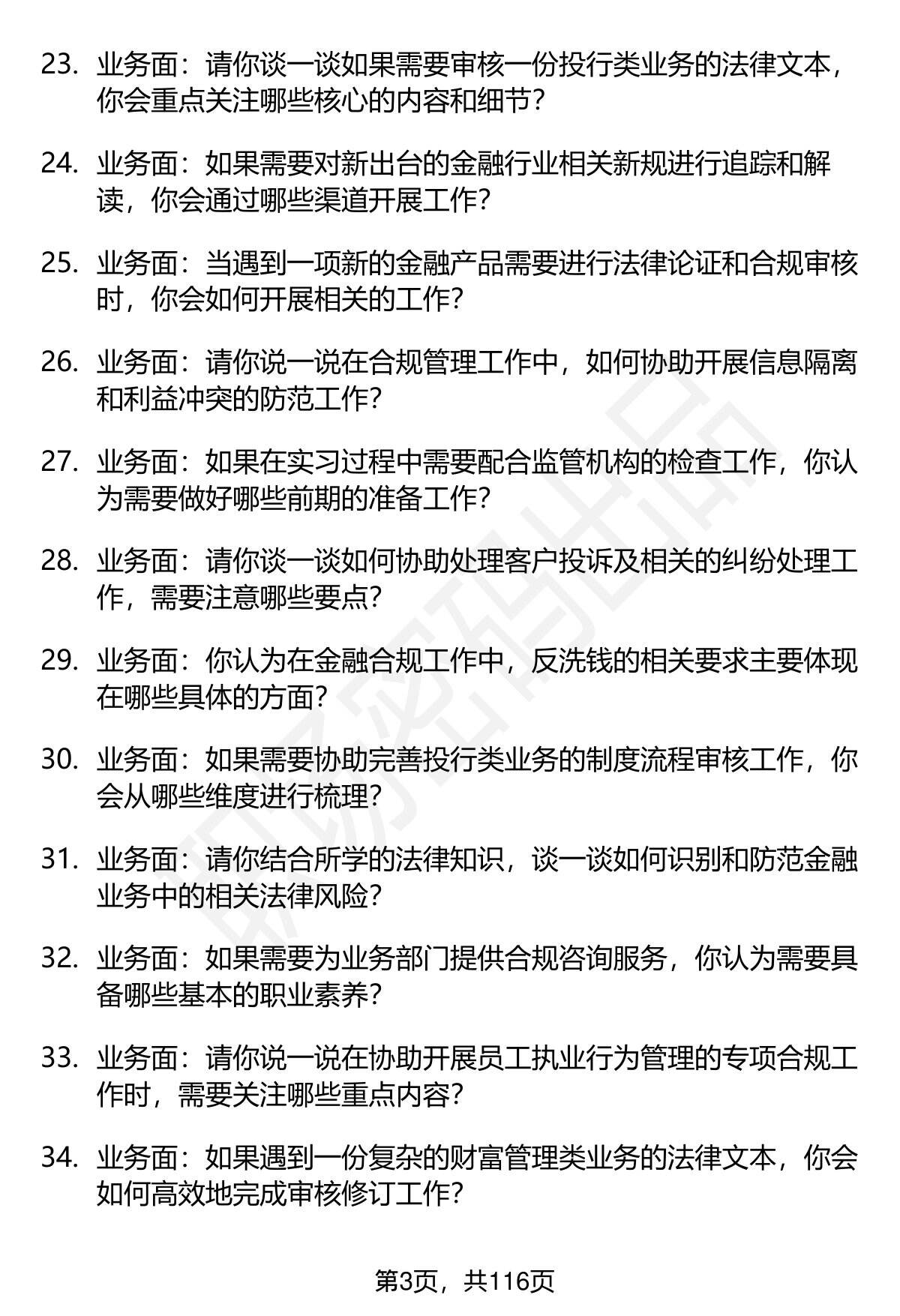 23. 业务面：请你谈一谈如果需要审核一份投行类业务的法律文本，你会重点关注哪些核心的内容和细节？

24. 业务面：如果需要对新出台的金融行业相关新规进行追踪和解读，你会通过哪些渠道开展工作？

25. 业务面：当遇到一项新的金融产品需要进行法律论证和合规审核时，你会如何开展相关的工作？

26. 业务面：请你说一说在合规管理工作中，如何协助开展信息隔离和利益冲突的防范工作？

27. 业务面：如果在实习过程中需要配合监管机构的检查工作，你认为需要做好哪些前期的准备工作？

28. 业务面：请你谈一谈如何协助处理客户投诉及相关的纠纷处理工作，需要注意哪些要点？

29. 业务面：你认为在金融合规工作中，反洗钱的相关要求主要体现在哪些具体的方面？

30. 业务面：如果需要协助完善投行类业务的制度流程审核工作，你会从哪些维度进行梳理？

31. 业务面：请你结合所学的法律知识，谈一谈如何识别和防范金融业务中的相关法律风险？

32. 业务面：如果需要为业务部门提供合规咨询服务，你认为需要具备哪些基本的职业素养？

33. 业务面：请你说一说在协助开展员工执业行为管理的专项合规工作时，需要关注哪些重点内容？

34. 业务面：如果遇到一份复杂的财富管理类业务的法律文本，你会如何高效地完成审核修订工作？

第3页，共116页